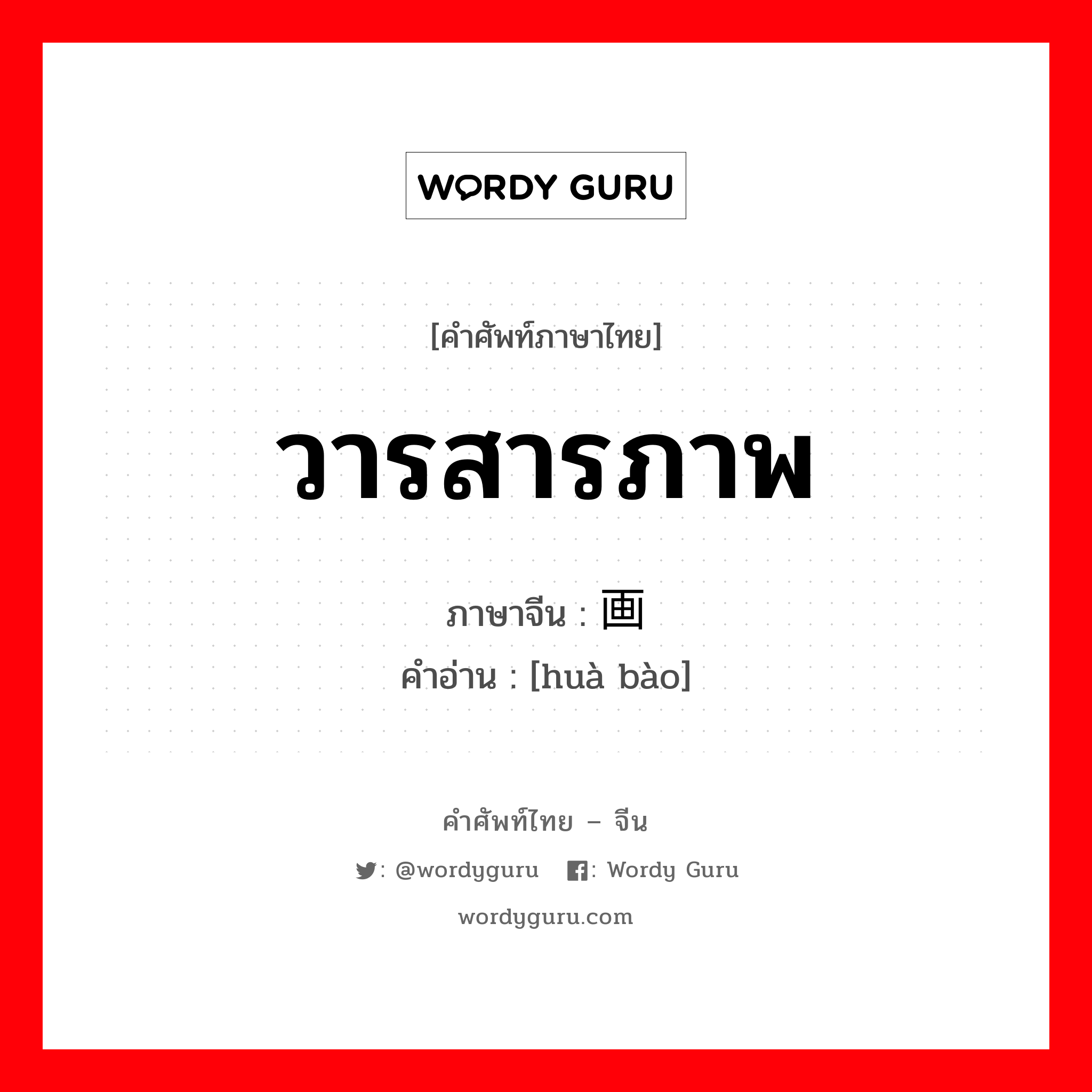 WORDY GURU

[คำศัพท์ภาษาไทย]

วารสารภาพ

ภาษาจีน : 画

คำอ่าน : [huà bào]

คำศัพท์ไทย – จีน

: @wordyguru : Wordy Guru

wordyguru.com